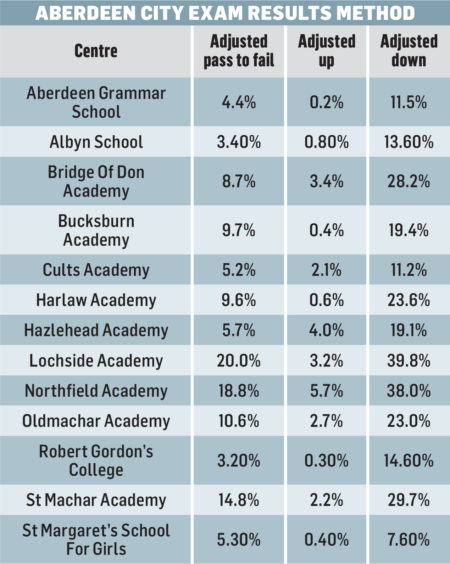 ABERDEEN CITY EXAM RESULTS METHOD

| Centre | Adjusted pass to fail | Adjusted up | Adjusted down |
|---|---|---|---|
| Aberdeen Grammar School | 4.4% | 0.2% | 11.5% |
| Albyn School | 3.40% | 0.80% | 13.60% |
| Bridge Of Don Academy | 8.7% | 3.4% | 28.2% |
| Bucksburn Academy | 9.7% | 0.4% | 19.4% |
| Cults Academy | 5.2% | 2.1% | 11.2% |
| Harlaw Academy | 9.6% | 0.6% | 23.6% |
| Hazlehead Academy | 5.7% | 4.0% | 19.1% |
| Lochside Academy | 20.0% | 3.2% | 39.8% |
| Northfield Academy | 18.8% | 5.7% | 38.0% |
| Oldmachar Academy | 10.6% | 2.7% | 23.0% |
| Robert Gordon's College | 3.20% | 0.30% | 14.60% |
| St Machar Academy | 14.8% | 2.2% | 29.7% |
| St Margaret's School For Girls | 5.30% | 0.40% | 7.60% |